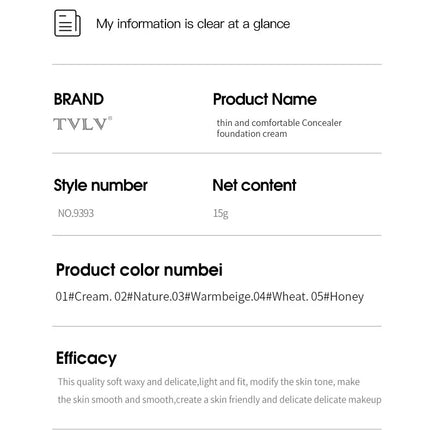 My information is clear at a glance

BRAND

TVLV®

Product Name

thin and comfortable Concealer foundation cream

Style number

NO.9393

Net content

15g

Product color numbei

01#Cream. 02#Nature.03#Warmbeige.04#Wheat. 05#Honey

Efficacy

This quality soft waxy and delicate,light and fit, modify the skin tone, make the skin smooth and smooth,create a skin friendly and delicate delicate makeup